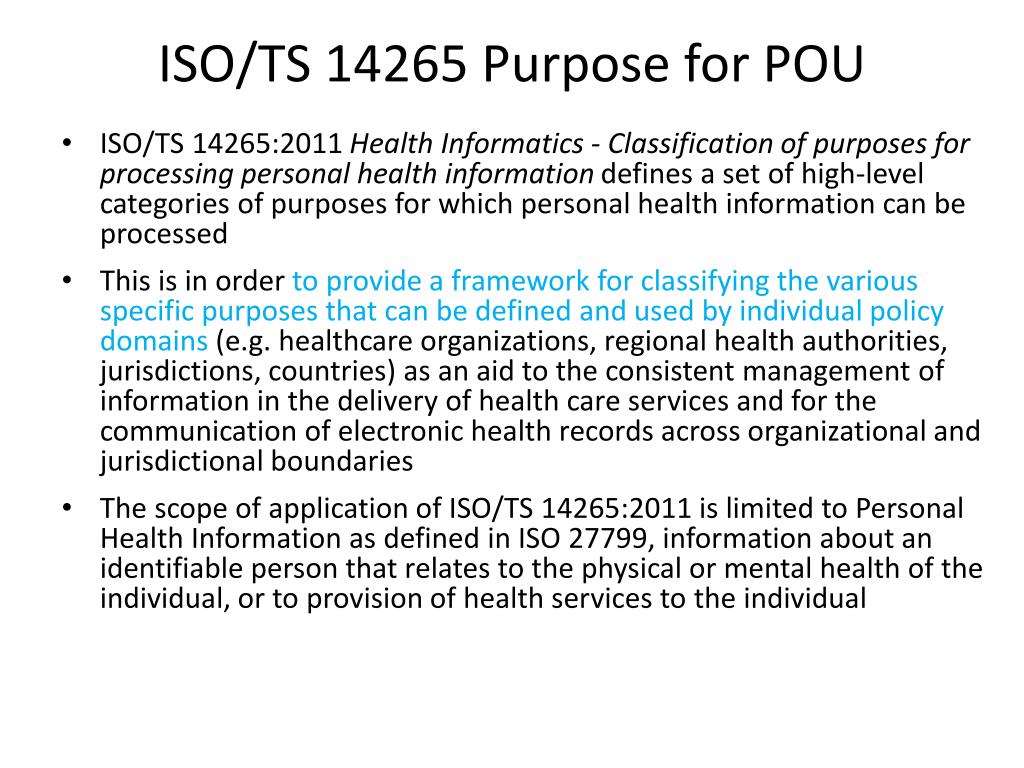 ISO/TS 14265 Purpose for POU

• ISO/TS 14265:2011 Health Informatics - Classification of purposes for processing personal health information defines a set of high-level categories of purposes for which personal health information can be processed

• This is in order to provide a framework for classifying the various specific purposes that can be defined and used by individual policy domains (e.g. healthcare organizations, regional health authorities, jurisdictions, countries) as an aid to the consistent management of information in the delivery of health care services and for the communication of electronic health records across organizational and jurisdictional boundaries

• The scope of application of ISO/TS 14265:2011 is limited to Personal Health Information as defined in ISO 27799, information about an identifiable person that relates to the physical or mental health of the individual, or to provision of health services to the individual